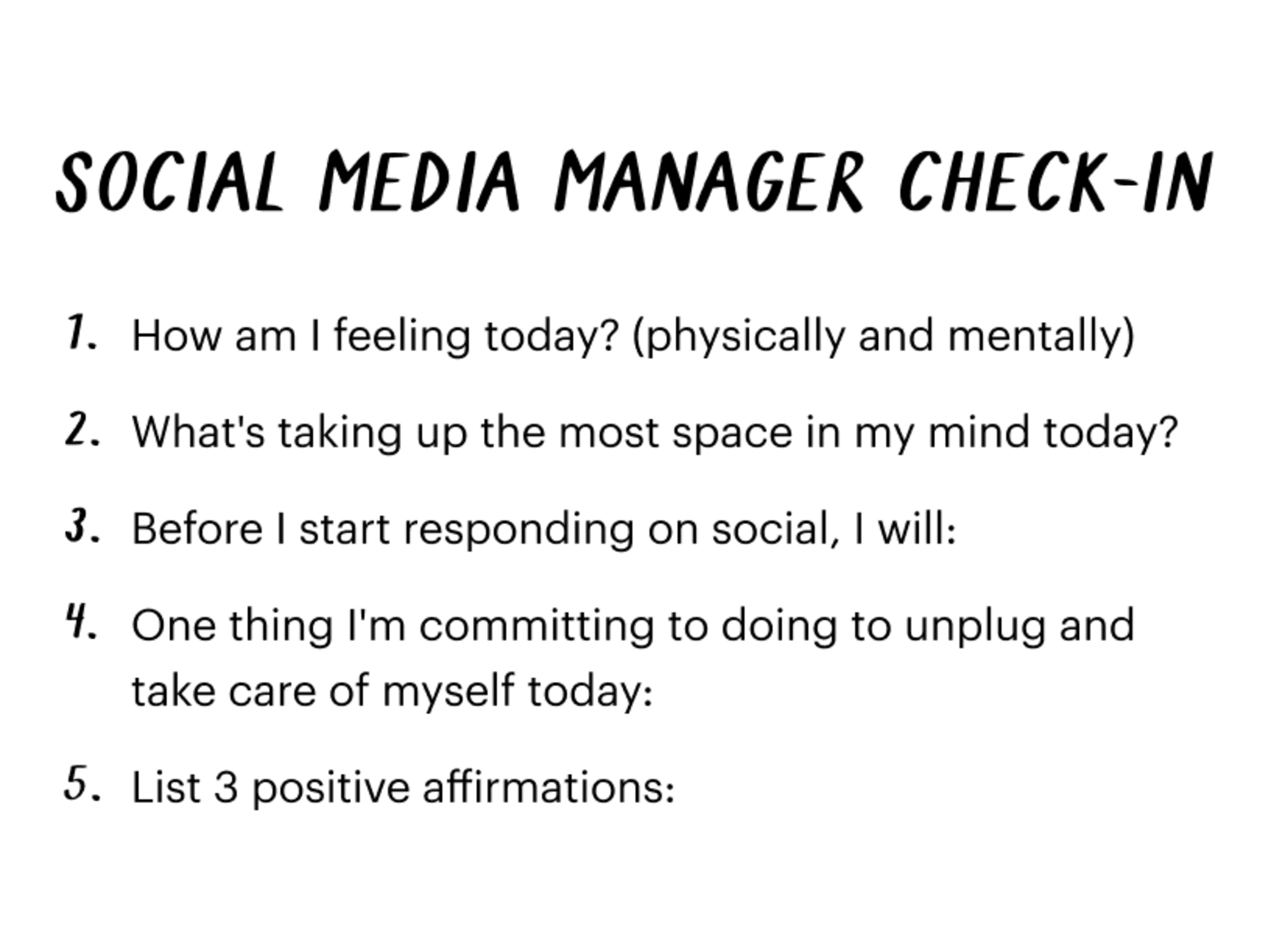 SOCIAL MEDIA MANAGER CHECK-IN

1. How am I feeling today? (physically and mentally)

2. What's taking up the most space in my mind today?

3. Before I start responding on social, I will:

4. One thing I'm committing to doing to unplug and take care of myself today:

5. List 3 positive affirmations: